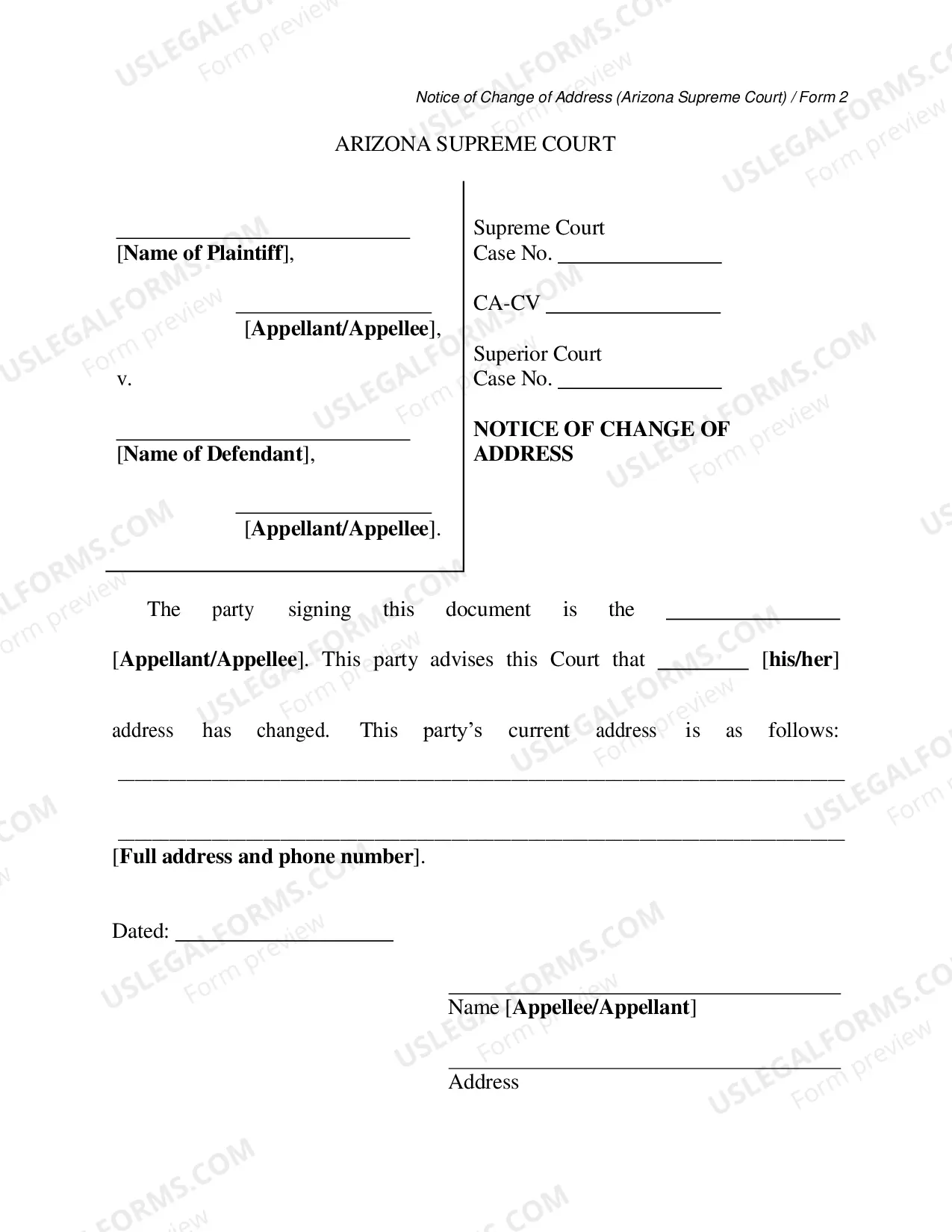 Notice of Change of Address (Arizona Supreme Court) / Form 2

ARIZONA SUPREME COURT

____
[Name of Plaintiff],

____
[Appellant/Appellee],

v.

____
[Name of Defendant],

____
[Appellant/Appellee].

Supreme Court
Case No. ____

CA-CV ____

Superior Court
Case No. ____

NOTICE OF CHANGE OF ADDRESS

The party signing this document is the ____ [Appellant/Appellee]. This party advises this Court that ____ [his/her] address has changed. This party's current address is as follows: ____

____
[Full address and phone number].

Dated: ____

____
Name [Appellee/Appellant]

____
Address

USLEGALFORMS.COM Form preview